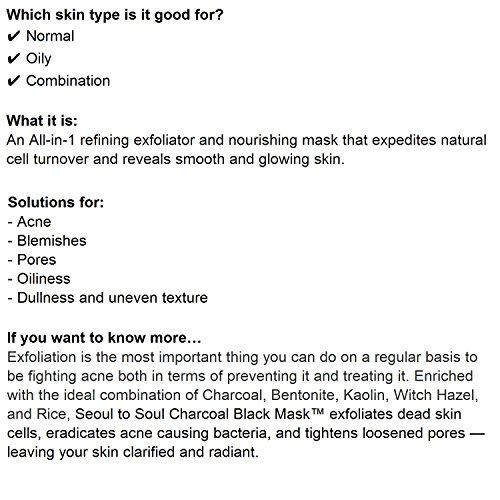 Which skin type is it good for?
✔ Normal
✔ Oily
✔ Combination

What it is:
An All-in-1 refining exfoliator and nourishing mask that expedites natural cell turnover and reveals smooth and glowing skin.

Solutions for:
- Acne
- Blemishes
- Pores
- Oiliness
- Dullness and uneven texture

If you want to know more…
Exfoliation is the most important thing you can do on a regular basis to be fighting acne both in terms of preventing it and treating it. Enriched with the ideal combination of Charcoal, Bentonite, Kaolin, Witch Hazel, and Rice, Seoul to Soul Charcoal Black Mask™ exfoliates dead skin cells, eradicates acne causing bacteria, and tightens loosened pores — leaving your skin clarified and radiant.